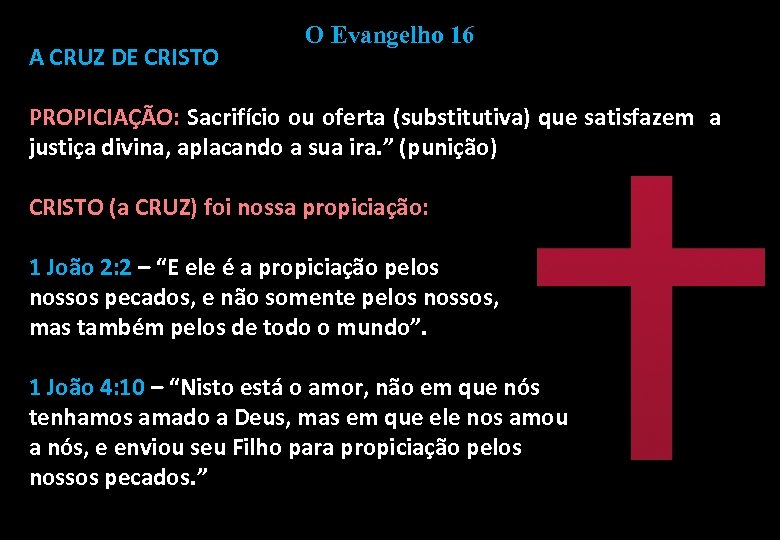 O Evangelho 16

A CRUZ DE CRISTO

PROPICIAÇÃO: Sacrifício ou oferta (substitutiva) que satisfazem a justiça divina, aplacando a sua ira.” (punição)

CRISTO (a CRUZ) foi nossa propiciação:

1 João 2:2 – “E ele é a propiciação pelos nossos pecados, e não somente pelos nossos, mas também pelos de todo o mundo”.

1 João 4:10 – “Nisto está o amor, não em que nós tenhamos amado a Deus, mas em que ele nos amou a nós, e enviou seu Filho para propiciação pelos nossos pecados.”